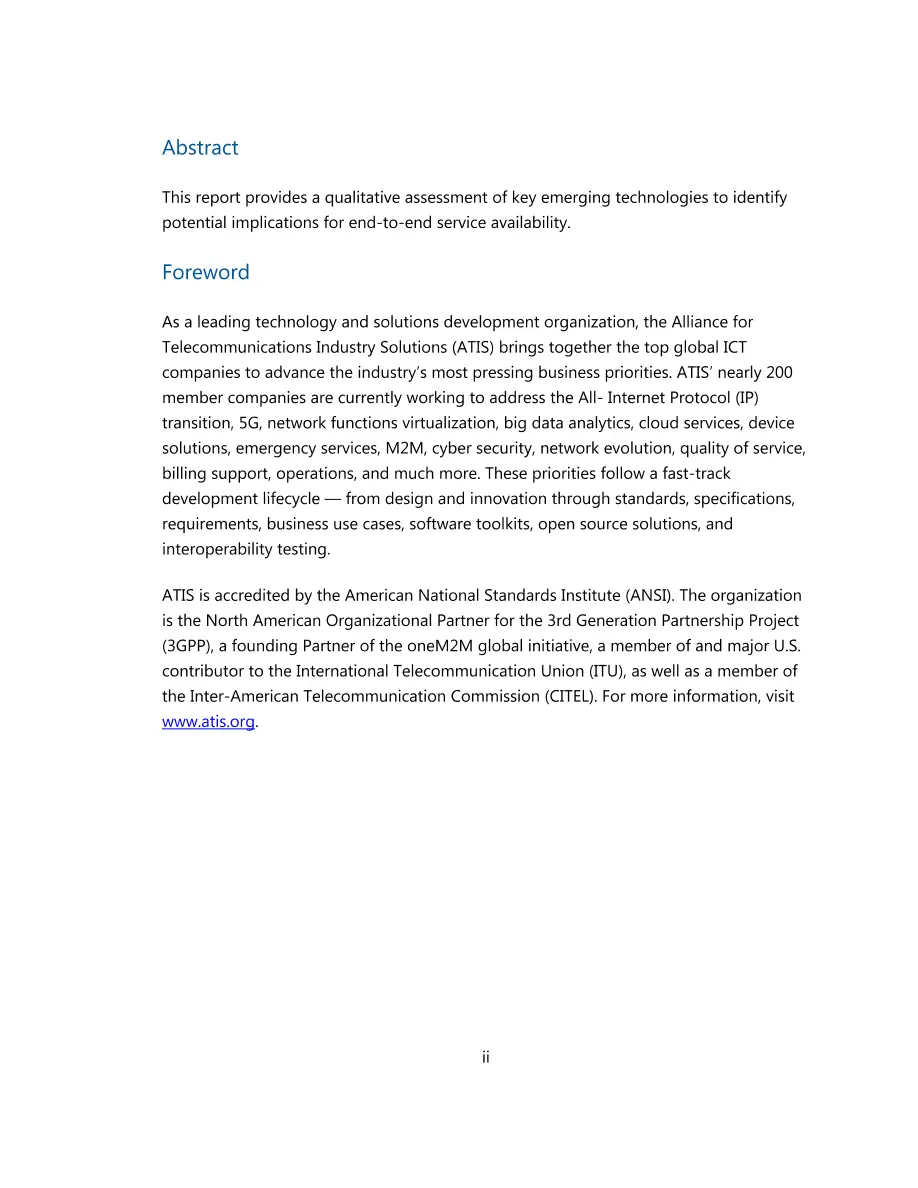 Abstract

This report provides a qualitative assessment of key emerging technologies to identify potential implications for end-to-end service availability.

Foreword

As a leading technology and solutions development organization, the Alliance for Telecommunications Industry Solutions (ATIS) brings together the top global ICT companies to advance the industry's most pressing business priorities. ATIS' nearly 200 member companies are currently working to address the All- Internet Protocol (IP) transition, 5G, network functions virtualization, big data analytics, cloud services, device solutions, emergency services, M2M, cyber security, network evolution, quality of service, billing support, operations, and much more. These priorities follow a fast-track development lifecycle — from design and innovation through standards, specifications, requirements, business use cases, software toolkits, open source solutions, and interoperability testing.

ATIS is accredited by the American National Standards Institute (ANSI). The organization is the North American Organizational Partner for the 3rd Generation Partnership Project (3GPP), a founding Partner of the oneM2M global initiative, a member of and major U.S. contributor to the International Telecommunication Union (ITU), as well as a member of the Inter-American Telecommunication Commission (CITEL). For more information, visit www.atis.org.

ii